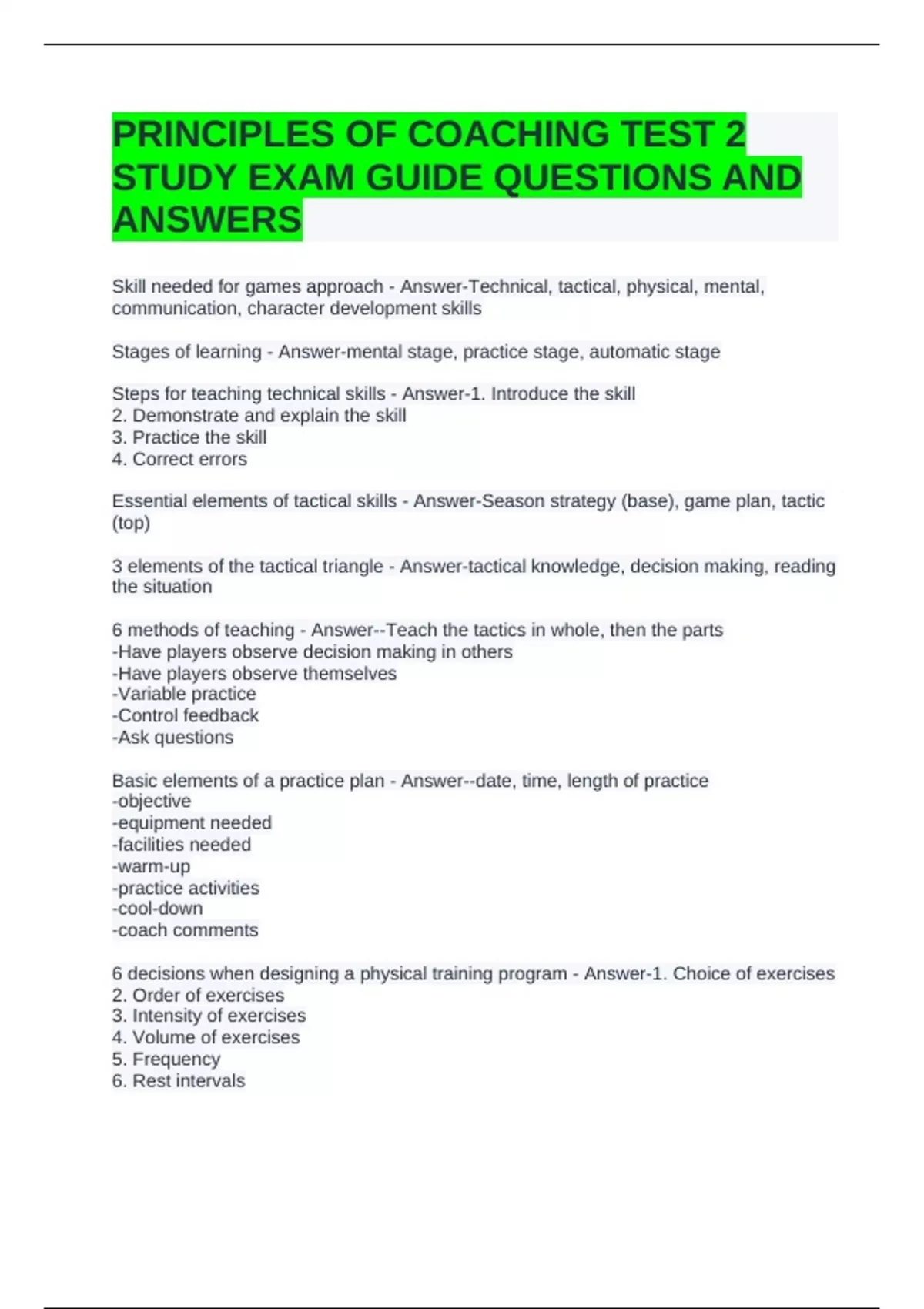 PRINCIPLES OF COACHING TEST 2 STUDY EXAM GUIDE QUESTIONS AND ANSWERS

Skill needed for games approach - Answer-Technical, tactical, physical, mental, communication, character development skills

Stages of learning - Answer-mental stage, practice stage, automatic stage

Steps for teaching technical skills - Answer-1. Introduce the skill
2. Demonstrate and explain the skill
3. Practice the skill
4. Correct errors

Essential elements of tactical skills - Answer-Season strategy (base), game plan, tactic (top)

3 elements of the tactical triangle - Answer-tactical knowledge, decision making, reading the situation

6 methods of teaching - Answer--Teach the tactics in whole, then the parts
-Have players observe decision making in others
-Have players observe themselves
-Variable practice
-Control feedback
-Ask questions

Basic elements of a practice plan - Answer--date, time, length of practice
-objective
-equipment needed
-facilities needed
-warm-up
-practice activities
-cool-down
-coach comments

6 decisions when designing a physical training program - Answer-1. Choice of exercises
2. Order of exercises
3. Intensity of exercises
4. Volume of exercises
5. Frequency
6. Rest intervals